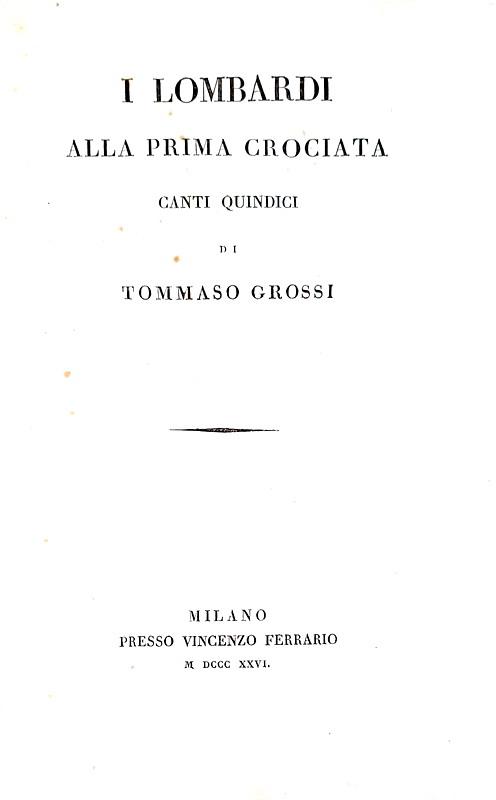 I LOMBARDI

ALLA PRIMA CROCIATA

CANTI QUINDICI

DI

TOMMASO GROSSI

MILANO
PRESSO VINCENZO FERRARIO
M DCCC XXVI.